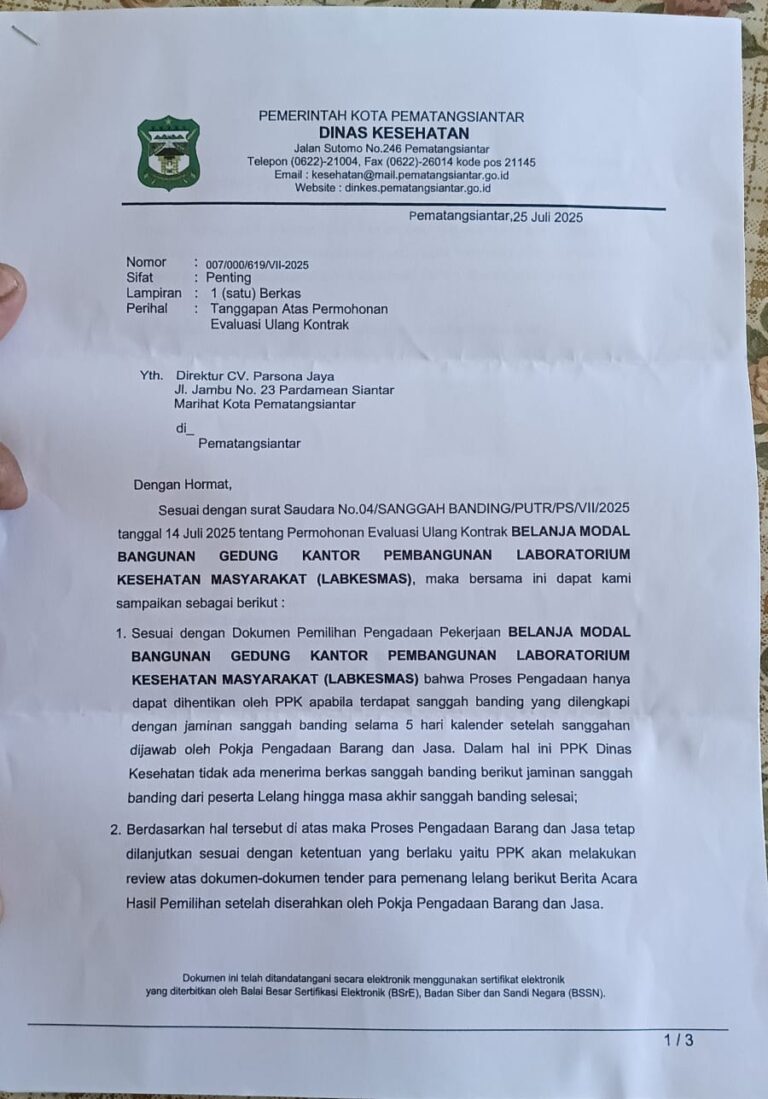 PEMERINTAH KOTA PEMATANGSIANTAR
DINAS KESEHATAN
Jalan Sutomo No.246 Pematangsiantar
Telepon (0622)-21004, Fax (0622)-26014 kode pos 21145
Email : kesehatan@mail.pematangsiantar.go.id
Website : dinkes.pematangsiantar.go.id

Pematangsiantar,25 Juli 2025

Nomor : 007/000/619/VII-2025
Sifat : Penting
Lampiran : 1 (satu) Berkas
Perihal : Tanggapan Atas Permohonan Evaluasi Ulang Kontrak

Yth. Direktur CV. Parsona Jaya
Jl. Jambu No. 23 Pardamean Siantar
Marihat Kota Pematangsiantar

di_
Pematangsiantar

Dengan Hormat,

Sesuai dengan surat Saudara No.04/SANGGAH BANDING/PUTR/PS/VII/2025 tanggal 14 Juli 2025 tentang Permohonan Evaluasi Ulang Kontrak BELANJA MODAL BANGUNAN GEDUNG KANTOR PEMBANGUNAN LABORATORIUM KESEHATAN MASYARAKAT (LABKESMAS), maka bersama ini dapat kami sampaikan sebagai berikut :

1. Sesuai dengan Dokumen Pemilihan Pengadaan Pekerjaan BELANJA MODAL BANGUNAN GEDUNG KANTOR PEMBANGUNAN LABORATORIUM KESEHATAN MASYARAKAT (LABKESMAS) bahwa Proses Pengadaan hanya dapat dihentikan oleh PPK apabila terdapat sanggah banding yang dilengkapi dengan jaminan sanggah banding selama 5 hari kalender setelah sanggahan dijawab oleh Pokja Pengadaan Barang dan Jasa. Dalam hal ini PPK Dinas Kesehatan tidak ada menerima berkas sanggah banding berikut jaminan sanggah banding dari peserta Lelang hingga masa akhir sanggah banding selesai;

2. Berdasarkan hal tersebut di atas maka Proses Pengadaan Barang dan Jasa tetap dilanjutkan sesuai dengan ketentuan yang berlaku yaitu PPK akan melakukan review atas dokumen-dokumen tender para pemenang lelang berikut Berita Acara Hasil Pemilihan setelah diserahkan oleh Pokja Pengadaan Barang dan Jasa.

Dokumen ini telah ditandatangani secara elektronik menggunakan sertifikat elektronik yang diterbitkan oleh Balai Besar Sertifikasi Elektronik (BSrE), Badan Siber dan Sandi Negara (BSSN).

1 / 3